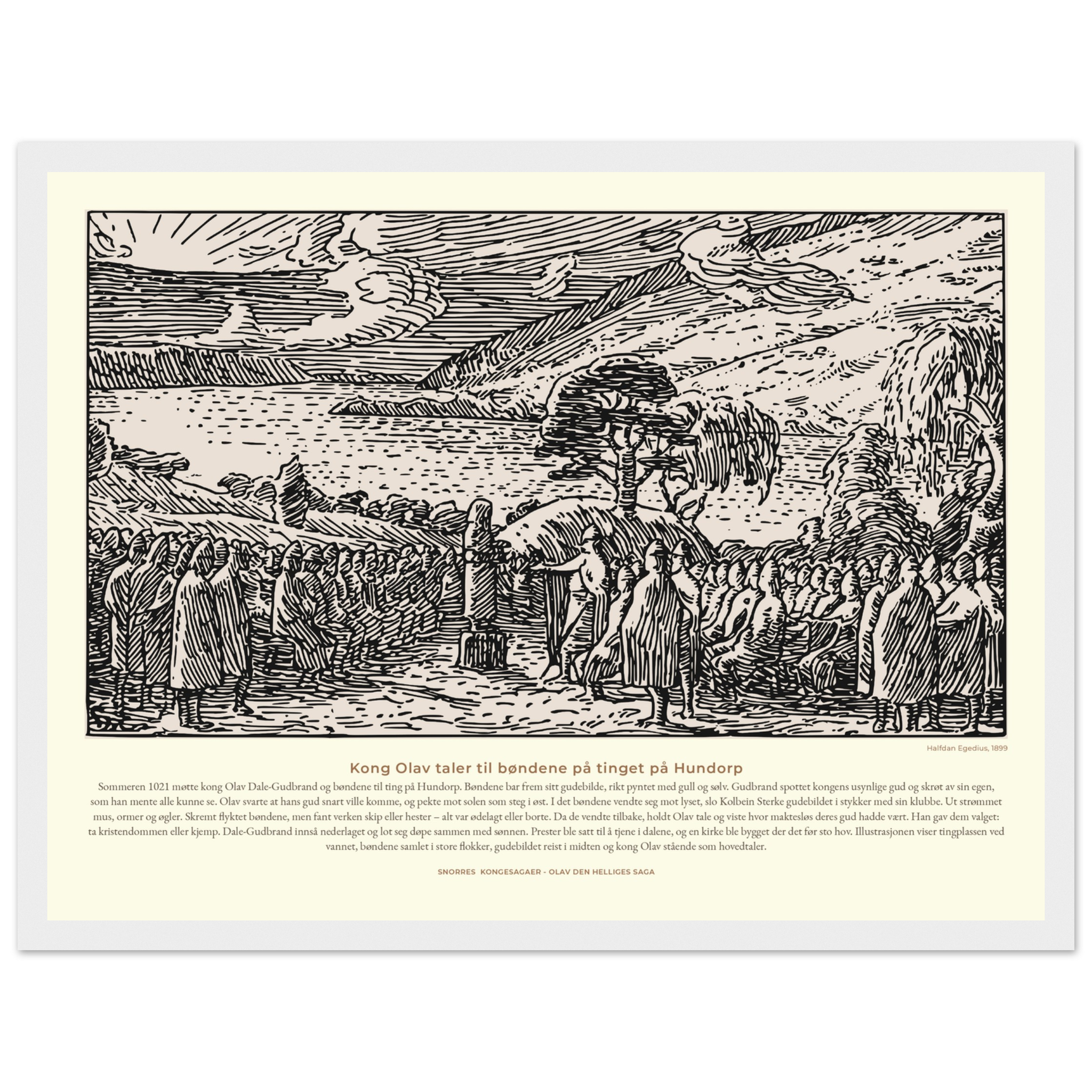 Halfdan Egedius, 1899

Kong Olav taler til bøndene på tinget på Hundorp

Sommeren 1021 møtte kong Olav Dale-Gudbrand og bøndene til ting på Hundorp. Bøndene bar frem sitt gudebilde, rikt pyntet med gull og sølv. Gudbrand spottet kongens usynlige gud og skrøt av sin egen, som han mente alle kunne se. Olav svarte at hans gud snart ville komme, og pekte mot solen som steg i øst. I det bøndene vendte seg mot lyset, slo Kolbein Sterke gudebildet i stykker med sin klubbe. Ut strømmet mus, ormer og øgler. Skremt flyktet bøndene, men fant verken skip eller hester – alt var ødelagt eller borte. Da de vendte tilbake, holdt Olav tale og viste hvor maktesløs deres gud hadde vært. Han gav dem valget: ta kristendommen eller kjemp. Dale-Gudbrand innså nederlaget og lot seg døpe sammen med sønnen. Prester ble satt til å tjene i dalene, og en kirke ble bygget der det før sto hov. Illustrasjonen viser tingplassen ved vannet, bøndene samlet i store flokker, gudebildet reist i midten og kong Olav stående som hovedtaler.

SNORRES KONGESAGAER - OLAV DEN HELLIGES SAGA